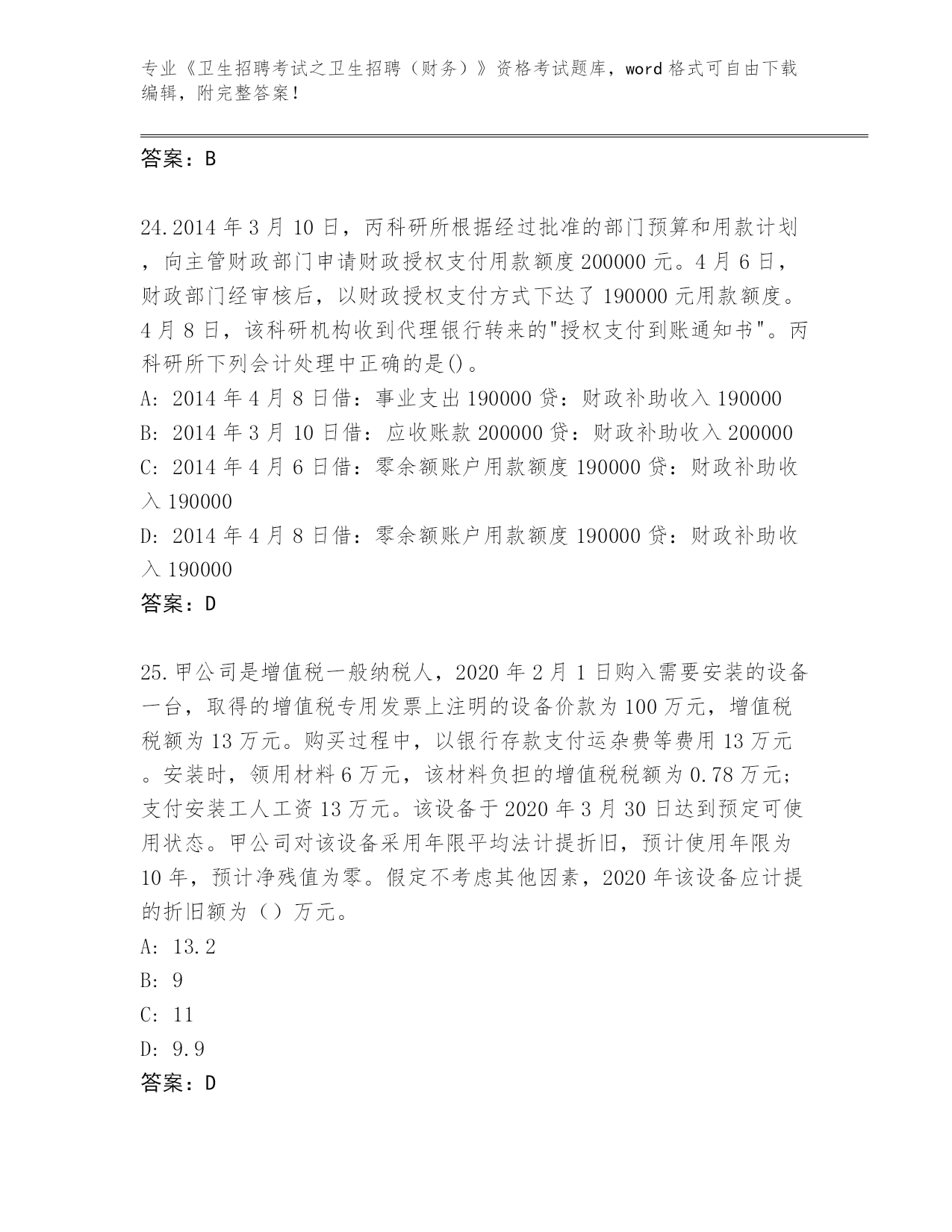 专业《卫生招聘考试之卫生招聘（财务）》资格考试题库，word 格式可自由下载编辑，附完整答案！

答案：B

24.2014 年 3 月 10 日，丙科研所根据经过批准的部门预算和用款计划，向主管财政部门申请财政授权支付用款额度 200000 元。4 月 6 日，财政部门经审核后，以财政授权支付方式下达了 190000 元用款额度。4 月 8 日，该科研机构收到代理银行转来的"授权支付到账通知书"。丙科研所下列会计处理中正确的是()。
A: 2014 年 4 月 8 日借：事业支出 190000 贷：财政补助收入 190000
B: 2014 年 3 月 10 日借：应收账款 200000 贷：财政补助收入 200000
C: 2014 年 4 月 6 日借：零余额账户用款额度 190000 贷：财政补助收入 190000
D: 2014 年 4 月 8 日借：零余额账户用款额度 190000 贷：财政补助收入 190000
答案：D

25.甲公司是增值税一般纳税人，2020 年 2 月 1 日购入需要安装的设备一台，取得的增值税专用发票上注明的设备价款为 100 万元，增值税税额为 13 万元。购买过程中，以银行存款支付运杂费等费用 13 万元。安装时，领用材料 6 万元，该材料负担的增值税税额为 0.78 万元；支付安装工人工资 13 万元。该设备于 2020 年 3 月 30 日达到预定可使用状态。甲公司对该设备采用年限平均法计提折旧，预计使用年限为 10 年，预计净残值为零。假定不考虑其他因素，2020 年该设备应计提的折旧额为（）万元。
A: 13.2
B: 9
C: 11
D: 9.9
答案：D